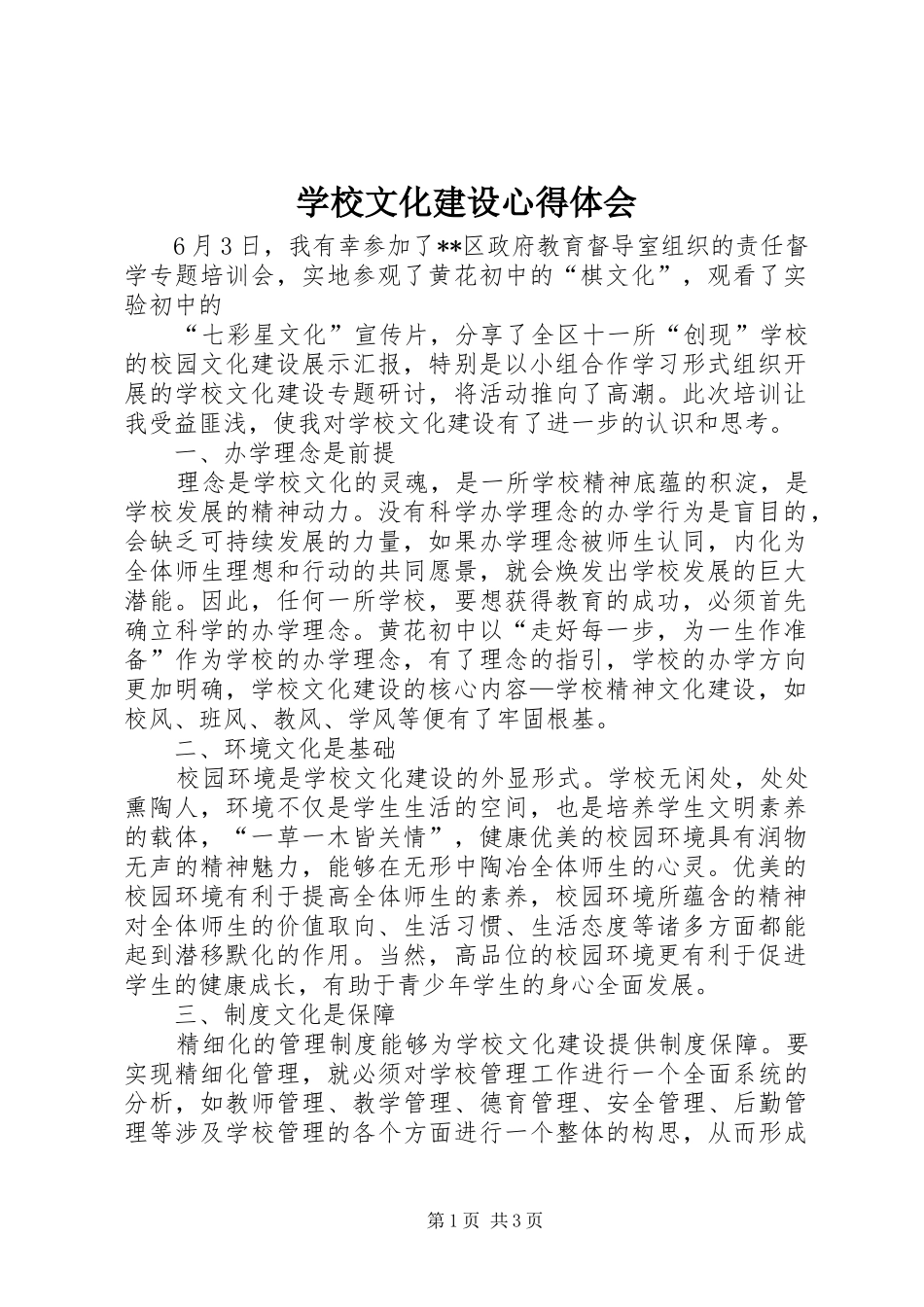 学校文化建设心得体会

6月3日，我有幸参加了**区政府教育督导室组织的责任督学专题培训会，实地参观了黄花初中的“棋文化”，观看了实验初中的

“七彩星文化”宣传片，分享了全区十一所“创现”学校的校园文化建设展示汇报，特别是以小组合作学习形式组织开展的学校文化建设专题研讨，将活动推向了高潮。此次培训让我受益匪浅，使我对学校文化建设有了进一步的认识和思考。

一、办学理念是前提

理念是学校文化的灵魂，是一所学校精神底蕴的积淀，是学校发展的精神动力。没有科学办学理念的办学行为是盲目的，会缺乏可持续发展的力量，如果办学理念被师生认同，内化为全体师生理想和行动的共同愿景，就会焕发出学校发展的巨大潜能。因此，任何一所学校，要想获得教育的成功，必须首先确立科学的办学理念。黄花初中以“走好每一步，为一生作准备”作为学校的办学理念，有了理念的指引，学校的办学方向更加明确，学校文化建设的核心内容—学校精神文化建设，如校风、班风、教风、学风等便有了牢固根基。

二、环境文化是基础

校园环境是学校文化建设的外显形式。学校无闲处，处处熏陶人，环境不仅是学生生活的空间，也是培养学生文明素养的载体，“一草一木皆关情”，健康优美的校园环境具有润物无声的精神魅力，能够在无形中陶冶全体师生的心灵。优美的校园环境有利于提高全体师生的素养，校园环境所蕴含的精神对全体师生的价值取向、生活习惯、生活态度等诸多方面都能起到潜移默化的作用。当然，高品位的校园环境更有利于促进学生的健康成长，有助于青少年学生的身心全面发展。

三、制度文化是保障

精细化的管理制度能够为学校文化建设提供制度保障。要实现精细化管理，就必须对学校管理工作进行一个全面系统的分析，如教师管理、教学管理、德育管理、安全管理、后勤管理等涉及学校管理的各个方面进行一个整体的构思，从而形成

第1页 共3页